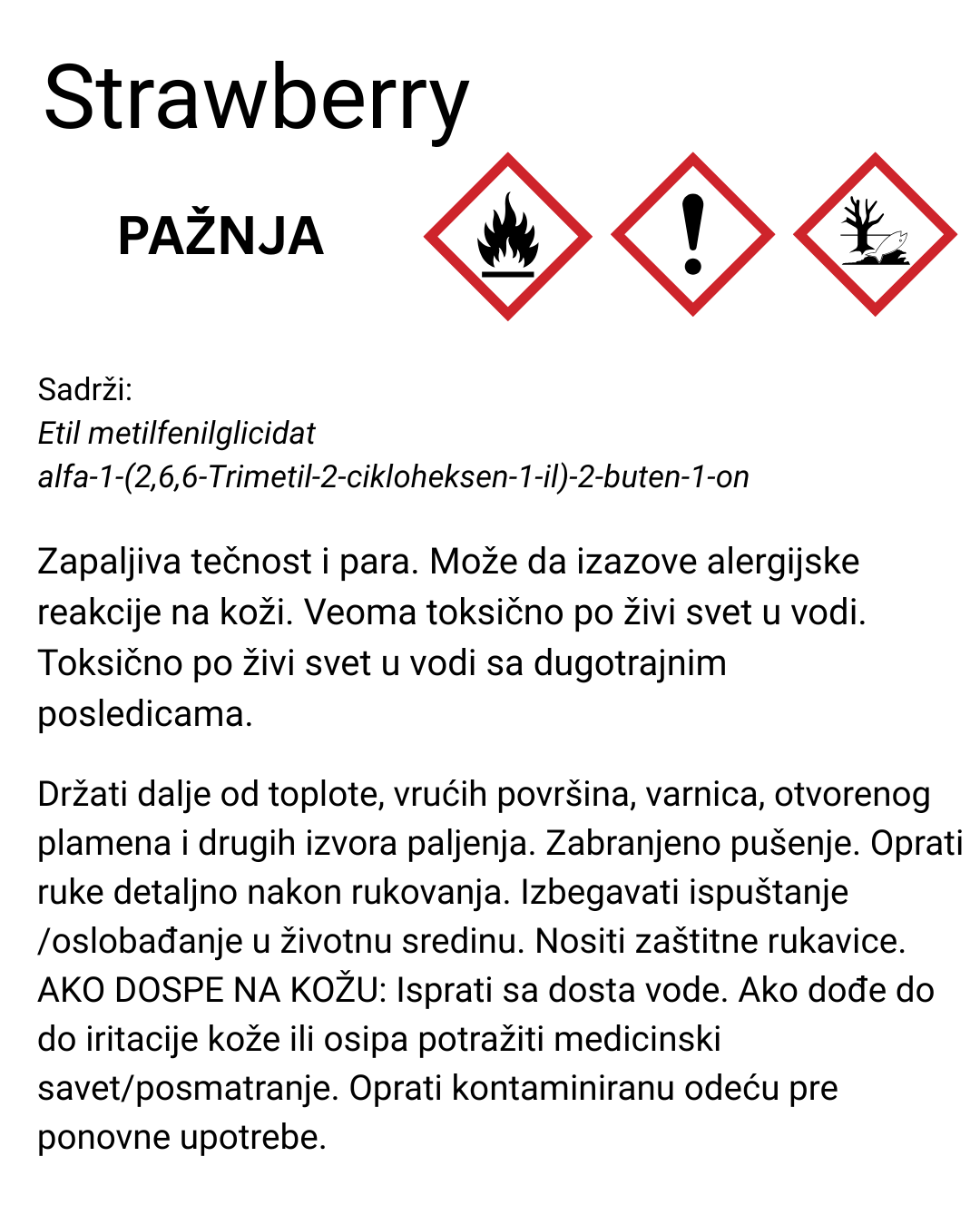 Strawberry

PAŽNJA

Sadrži:
Etil metilfenilglicidat
alfa-1-(2,6,6-Trimetil-2-cikloheksen-1-il)-2-buten-1-on

Zapaljiva tečnost i para. Može da izazove alergijske reakcije na koži. Veoma toksično po živi svet u vodi. Toksično po živi svet u vodi sa dugotrajnim posledicama.

Držati dalje od toplote, vrućih površina, varnica, otvorenog plamena i drugih izvora paljenja. Zabranjeno pušenje. Oprati ruke detaljno nakon rukovanja. Izbegavati ispuštanje /oslobađanje u životnu sredinu. Nositi zaštitne rukavice. AKO DOSPE NA KOŽU: Isprati sa dosta vode. Ako dođe do do iritacije kože ili osipa potražiti medicinski savet/posmatranje. Oprati kontaminiranu odeću pre ponovne upotrebe.